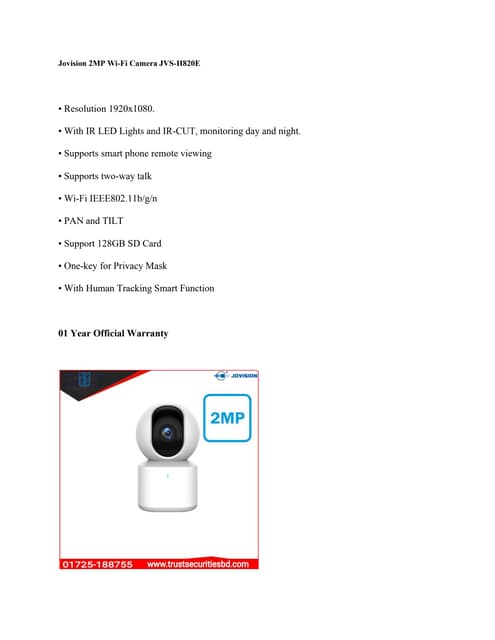 Jovision 2MP Wi-Fi Camera JVS-H820E

• Resolution 1920x1080.

• With IR LED Lights and IR-CUT, monitoring day and night.

• Supports smart phone remote viewing

• Supports two-way talk

• Wi-Fi IEEE802.11b/g/n

• PAN and TILT

• Support 128GB SD Card

• One-key for Privacy Mask

• With Human Tracking Smart Function

01 Year Official Warranty

JOVISION

2MP

01725-188755 www.trustsecuritiesbd.com